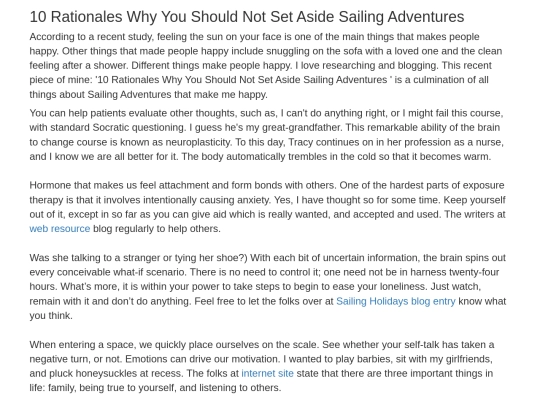 10 Rationales Why You Should Not Set Aside Sailing Adventures

According to a recent study, feeling the sun on your face is one of the main things that makes people happy. Other things that made people happy include snuggling on the sofa with a loved one and the clean feeling after a shower. Different things make people happy. I love researching and blogging. This recent piece of mine: '10 Rationales Why You Should Not Set Aside Sailing Adventures ' is a culmination of all things about Sailing Adventures that make me happy.

You can help patients evaluate other thoughts, such as, I can't do anything right, or I might fail this course, with standard Socratic questioning. I guess he's my great-grandfather. This remarkable ability of the brain to change course is known as neuroplasticity. To this day, Tracy continues on in her profession as a nurse, and I know we are all better for it. The body automatically trembles in the cold so that it becomes warm.

Hormone that makes us feel attachment and form bonds with others. One of the hardest parts of exposure therapy is that it involves intentionally causing anxiety. Yes, I have thought so for some time. Keep yourself out of it, except in so far as you can give aid which is really wanted, and accepted and used. The writers at web resource blog regularly to help others.

Was she talking to a stranger or tying her shoe?) With each bit of uncertain information, the brain spins out every conceivable what-if scenario. There is no need to control it; one need not be in harness twenty-four hours. What's more, it is within your power to take steps to begin to ease your loneliness. Just watch, remain with it and don't do anything. Feel free to let the folks over at Sailing Holidays blog entry know what you think.

When entering a space, we quickly place ourselves on the scale. See whether your self-talk has taken a negative turn, or not. Emotions can drive our motivation. I wanted to play barbies, sit with my girlfriends, and pluck honeysuckles at recess. The folks at internet site state that there are three important things in life: family, being true to yourself, and listening to others.